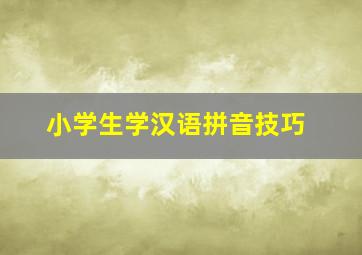 小学生学汉语拼音技巧